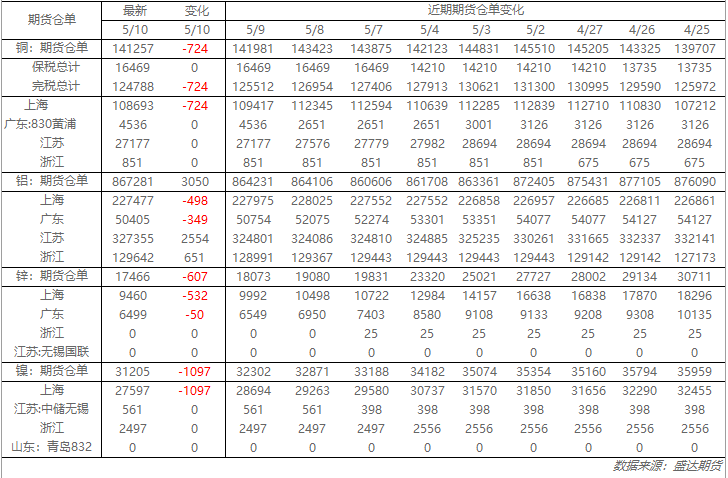 | 期货仓单 | 最新 | 变化 | 近期期货仓单变化 | | | | | | | | |
|---|---|---|---|---|---|---|---|---|---|---|---|
| | 5/10 | 5/10 | 5/9 | 5/8 | 5/7 | 5/4 | 5/3 | 5/2 | 4/27 | 4/26 | 4/25 |
| 铜：期货仓单 | 141257 | -724 | 141981 | 143423 | 143875 | 142123 | 144831 | 145510 | 145205 | 143325 | 139707 |
| 保税总计 | 16469 | 0 | 16469 | 16469 | 16469 | 14210 | 14210 | 14210 | 14210 | 13735 | 13735 |
| 完税总计 | 124788 | -724 | 125512 | 126954 | 127406 | 127913 | 130621 | 131300 | 130995 | 129590 | 125972 |
| 上海 | 108693 | -724 | 109417 | 112345 | 112594 | 110639 | 112285 | 112839 | 112710 | 110830 | 107212 |
| 广东:830黄浦 | 4536 | 0 | 4536 | 2651 | 2651 | 2651 | 3001 | 3126 | 3126 | 3126 | 3126 |
| 江苏 | 27177 | 0 | 27177 | 27576 | 27779 | 27982 | 28694 | 28694 | 28694 | 28694 | 28694 |
| 浙江 | 851 | 0 | 851 | 851 | 851 | 851 | 851 | 851 | 675 | 675 | 675 |
| 铝：期货仓单 | 867281 | 3050 | 864231 | 864106 | 860606 | 861708 | 863361 | 872405 | 875431 | 877105 | 876090 |
| 上海 | 227477 | -498 | 227975 | 228025 | 227552 | 227552 | 226858 | 226957 | 226685 | 226811 | 226861 |
| 广东 | 50405 | -349 | 50754 | 52075 | 52274 | 53301 | 53351 | 54077 | 54077 | 54127 | 54127 |
| 江苏 | 327355 | 2554 | 324801 | 324086 | 324810 | 324885 | 325235 | 330261 | 331665 | 332337 | 332141 |
| 浙江 | 129642 | 651 | 128991 | 129367 | 129443 | 129443 | 129443 | 129443 | 129142 | 129142 | 127173 |
| 锌：期货仓单 | 17466 | -607 | 18073 | 19080 | 19831 | 23320 | 25021 | 27727 | 28002 | 29134 | 30711 |
| 上海 | 9460 | -532 | 9992 | 10498 | 10722 | 12984 | 14157 | 16638 | 16838 | 17870 | 18296 |
| 广东 | 6499 | -50 | 6549 | 6950 | 7403 | 8580 | 9108 | 9133 | 9208 | 9308 | 10135 |
| 浙江 | 0 | 0 | 0 | 0 | 25 | 25 | 25 | 25 | 25 | 25 | 25 |
| 江苏:无锡国联 | 0 | 0 | 0 | 0 | 0 | 0 | 0 | 0 | 0 | 0 | 0 |
| 镍：期货仓单 | 31205 | -1097 | 32302 | 32871 | 33188 | 34182 | 35074 | 35354 | 35160 | 35794 | 35959 |
| 上海 | 27597 | -1097 | 28694 | 29263 | 29580 | 30737 | 31570 | 31850 | 31656 | 32290 | 32455 |
| 江苏:中储无锡 | 561 | 0 | 561 | 561 | 398 | 398 | 398 | 398 | 398 | 398 | 398 |
| 浙江 | 2497 | 0 | 2497 | 2497 | 2497 | 2556 | 2556 | 2556 | 2556 | 2556 | 2556 |
| 山东：青岛832 | 0 | 0 | 0 | 0 | 0 | 0 | 0 | 0 | 0 | 0 | 0 |

数据来源：盛达期货